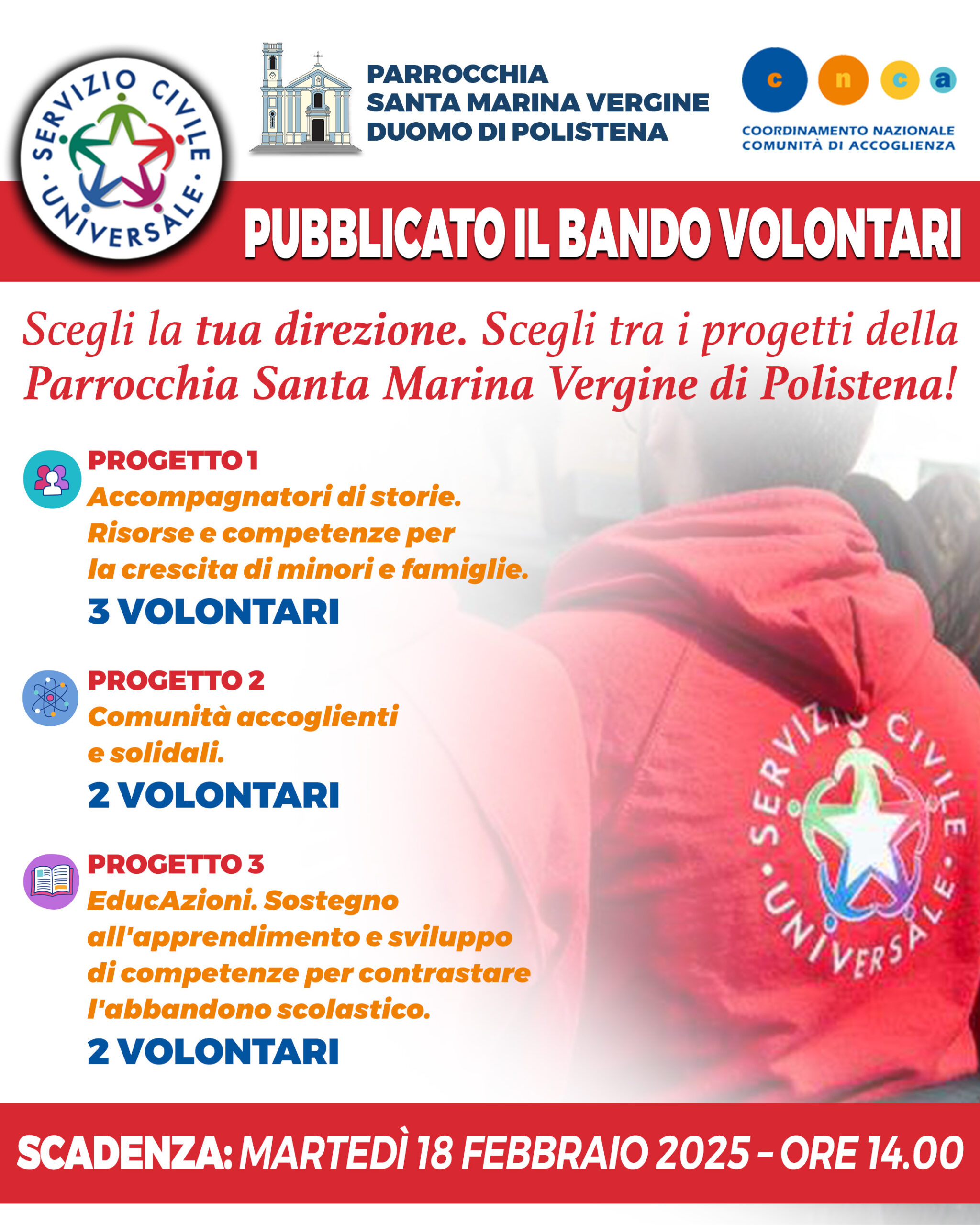 SERVIZIO CIVILE UNIVERSALE

PARROCCHIA
SANTA MARINA VERGINE
DUOMO DI POLISTENA

c n c a
COORDINAMENTO NAZIONALE
COMUNITÀ DI ACCOGLIENZA

PUBBLICATO IL BANDO VOLONTARI

Scegli la tua direzione. Scegli tra i progetti della Parrocchia Santa Marina Vergine di Polistena!

PROGETTO 1
Accompagnatori di storie. Risorse e competenze per la crescita di minori e famiglie.
3 VOLONTARI

PROGETTO 2
Comunità accoglienti e solidali.
2 VOLONTARI

PROGETTO 3
EducAzioni. Sostegno all'apprendimento e sviluppo di competenze per contrastare l'abbandono scolastico.
2 VOLONTARI

SERVIZIO CIVILE UNIVERSALE

SCADENZA: MARTEDÌ 18 FEBBRAIO 2025 - ORE 14.00